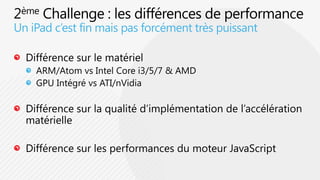 2ème Challenge : les différences de performance
Un iPad c'est fin mais pas forcément très puissant

Différence sur le matériel
ARM/Atom vs Intel Core i3/5/7 & AMD
GPU Intégré vs ATI/nVidia

Différence sur la qualité d'implémentation de l'accélération matérielle

Différence sur les performances du moteur JavaScript